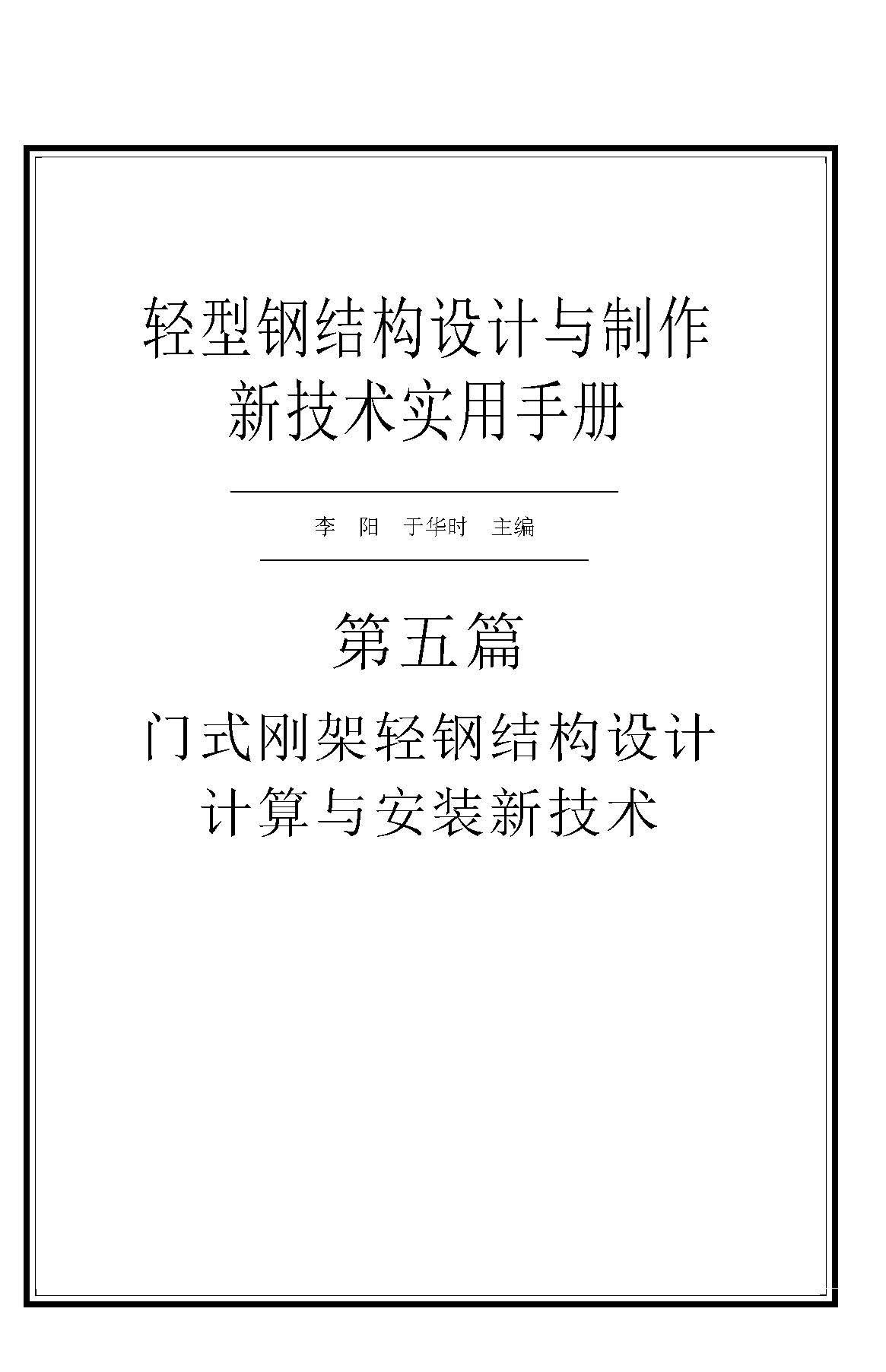 轻型钢结构设计与制作
新技术实用手册

李 阳 于华时 主编

第五篇

门式刚架轻钢结构设计
计算与安装新技术